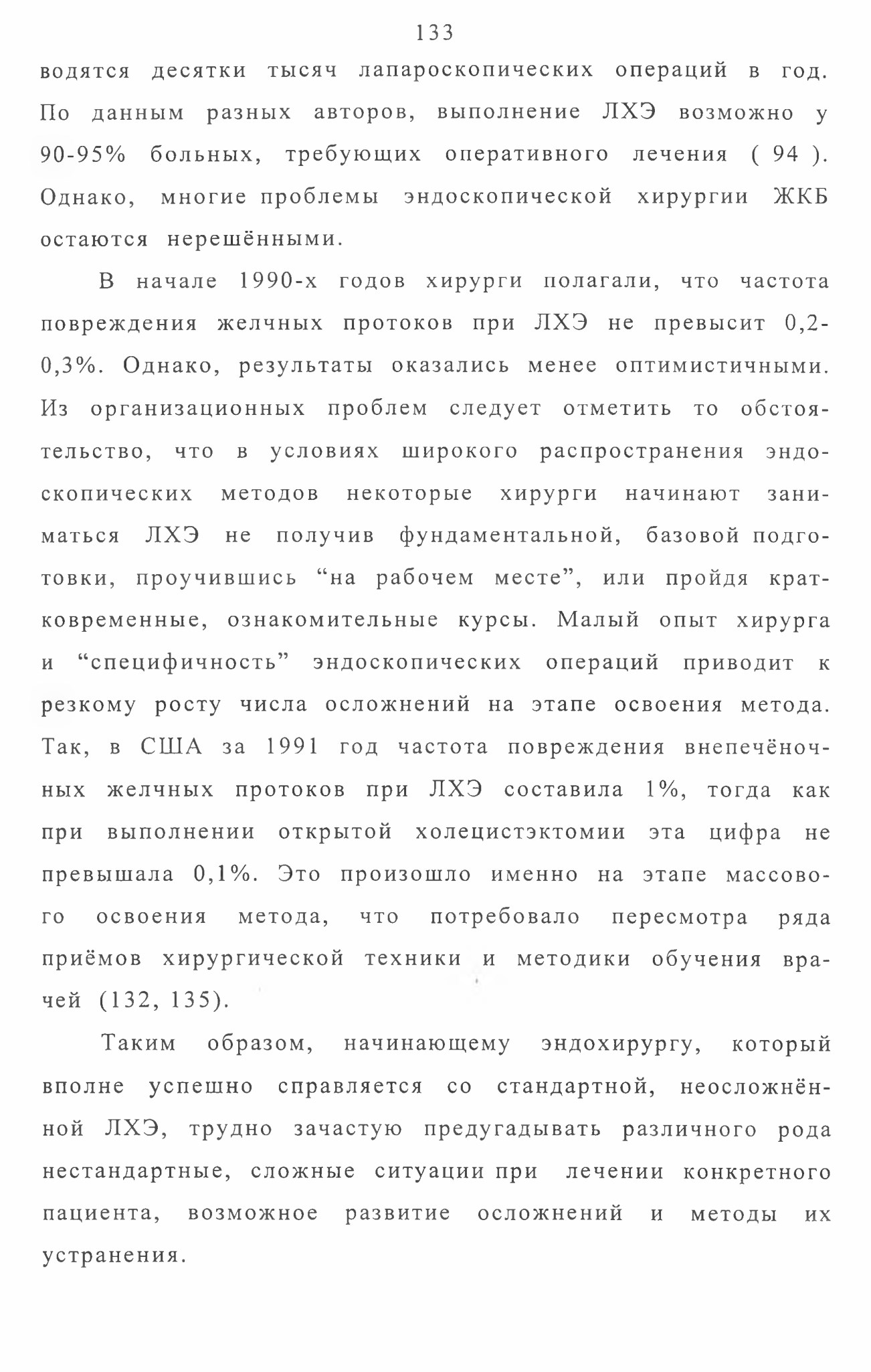 133

водятся десятки тысяч лапароскопических операций в год. По данным разных авторов, выполнение ЛХЭ возможно у 90-95% больных, требующих оперативного лечения ( 94 ). Однако, многие проблемы эндоскопической хирургии ЖКБ остаются нерешёнными.

В начале 1990-х годов хирурги полагали, что частота повреждения желчных протоков при ЛХЭ не превысит 0,2-0,3%. Однако, результаты оказались менее оптимистичными. Из организационных проблем следует отметить то обстоятельство, что в условиях широкого распространения эндоскопических методов некоторые хирурги начинают заниматься ЛХЭ не получив фундаментальной, базовой подготовки, проучившись “на рабочем месте”, или пройдя кратковременные, ознакомительные курсы. Малый опыт хирурга и “специфичность” эндоскопических операций приводит к резкому росту числа осложнений на этапе освоения метода. Так, в США за 1991 год частота повреждения внепечёночных желчных протоков при ЛХЭ составила 1%, тогда как при выполнении открытой холецистэктомии эта цифра не превышала 0,1%. Это произошло именно на этапе массового освоения метода, что потребовало пересмотра ряда приёмов хирургической техники и методики обучения врачей (132, 135).

Таким образом, начинающему эндохирургу, который вполне успешно справляется со стандартной, неосложнённой ЛХЭ, трудно зачастую предугадывать различного рода нестандартные, сложные ситуации при лечении конкретного пациента, возможное развитие осложнений и методы их устранения.